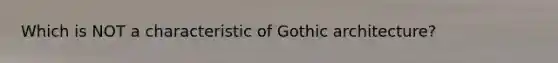 Which is NOT a characteristic of Gothic architecture?